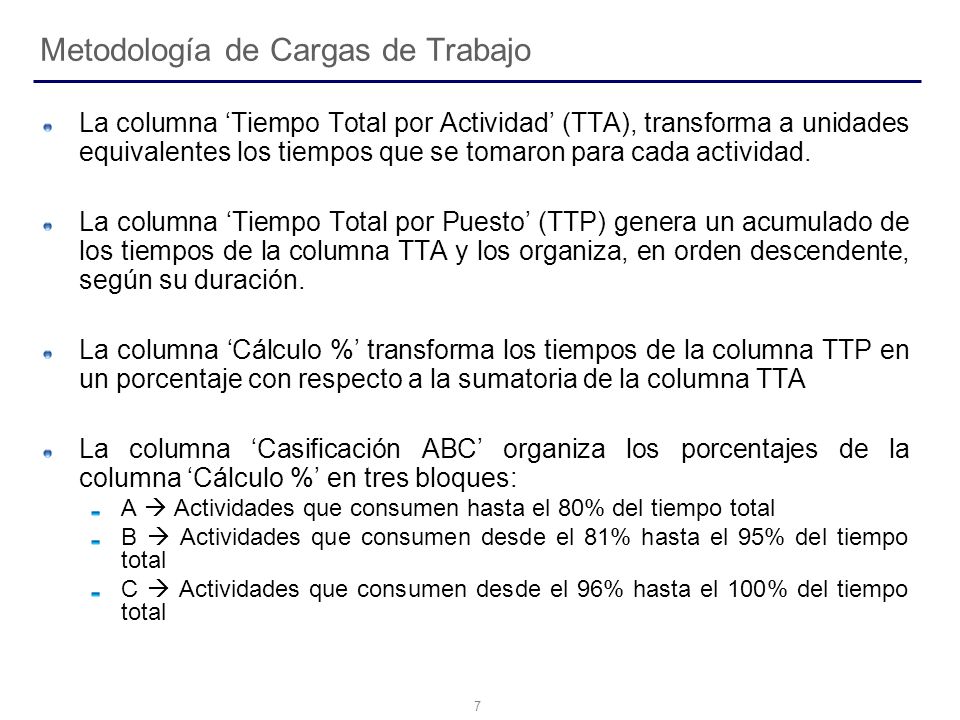 Metodología de Cargas de Trabajo

La columna ‘Tiempo Total por Actividad’ (TTA), transforma a unidades equivalentes los tiempos que se tomaron para cada actividad.

La columna ‘Tiempo Total por Puesto’ (TTP) genera un acumulado de los tiempos de la columna TTA y los organiza, en orden descendente, según su duración.

La columna ‘Cálculo %’ transforma los tiempos de la columna TTP en un porcentaje con respecto a la sumatoria de la columna TTA

La columna ‘Casificación ABC’ organiza los porcentajes de la columna ‘Cálculo %’ en tres bloques:

A → Actividades que consumen hasta el 80% del tiempo total

B → Actividades que consumen desde el 81% hasta el 95% del tiempo total

C → Actividades que consumen desde el 96% hasta el 100% del tiempo total

7